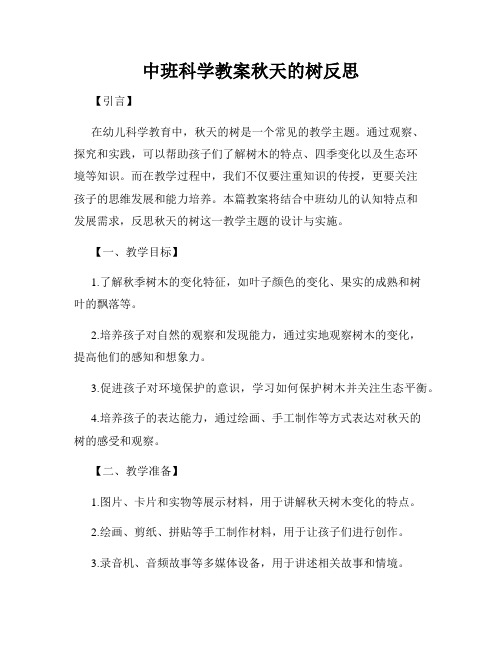 中班科学教案秋天的树反思

【引言】

在幼儿科学教育中，秋天的树是一个常见的教学主题。通过观察、探究和实践，可以帮助孩子们了解树木的特点、四季变化以及生态环境等知识。而在教学过程中，我们不仅要注重知识的传授，更要关注孩子的思维发展和能力培养。本篇教案将结合中班幼儿的认知特点和发展需求，反思秋天的树这一教学主题的设计与实施。

【一、教学目标】

1.了解秋季树木的变化特征，如叶子颜色的变化、果实的成熟和树叶的飘落等。

2.培养孩子对自然的观察和发现能力，通过实地观察树木的变化，提高他们的感知和想象力。

3.促进孩子对环境保护的意识，学习如何保护树木并关注生态平衡。

4.培养孩子的表达能力，通过绘画、手工制作等方式表达对秋天的树的感受和观察。

【二、教学准备】

1.图片、卡片和实物等展示材料，用于讲解秋天树木变化的特点。

2.绘画、剪纸、拼贴等手工制作材料，用于让孩子们进行创作。

3.录音机、音频故事等多媒体设备，用于讲述相关故事和情境。